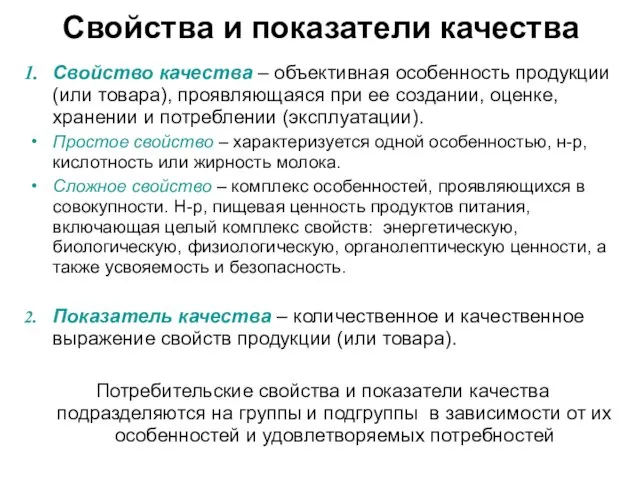 Свойства и показатели качества

1. Свойство качества – объективная особенность продукции (или товара), проявляющаяся при ее создании, оценке, хранении и потреблении (эксплуатации).

• Простое свойство – характеризуется одной особенностью, н-р, кислотность или жирность молока.

• Сложное свойство – комплекс особенностей, проявляющихся в совокупности. Н-р, пищевая ценность продуктов питания, включающая целый комплекс свойств: энергетическую, биологическую, физиологическую, органолептическую ценности, а также усвояемость и безопасность.

2. Показатель качества – количественное и качественное выражение свойств продукции (или товара).

Потребительские свойства и показатели качества подразделяются на группы и подгруппы в зависимости от их особенностей и удовлетворяемых потребностей